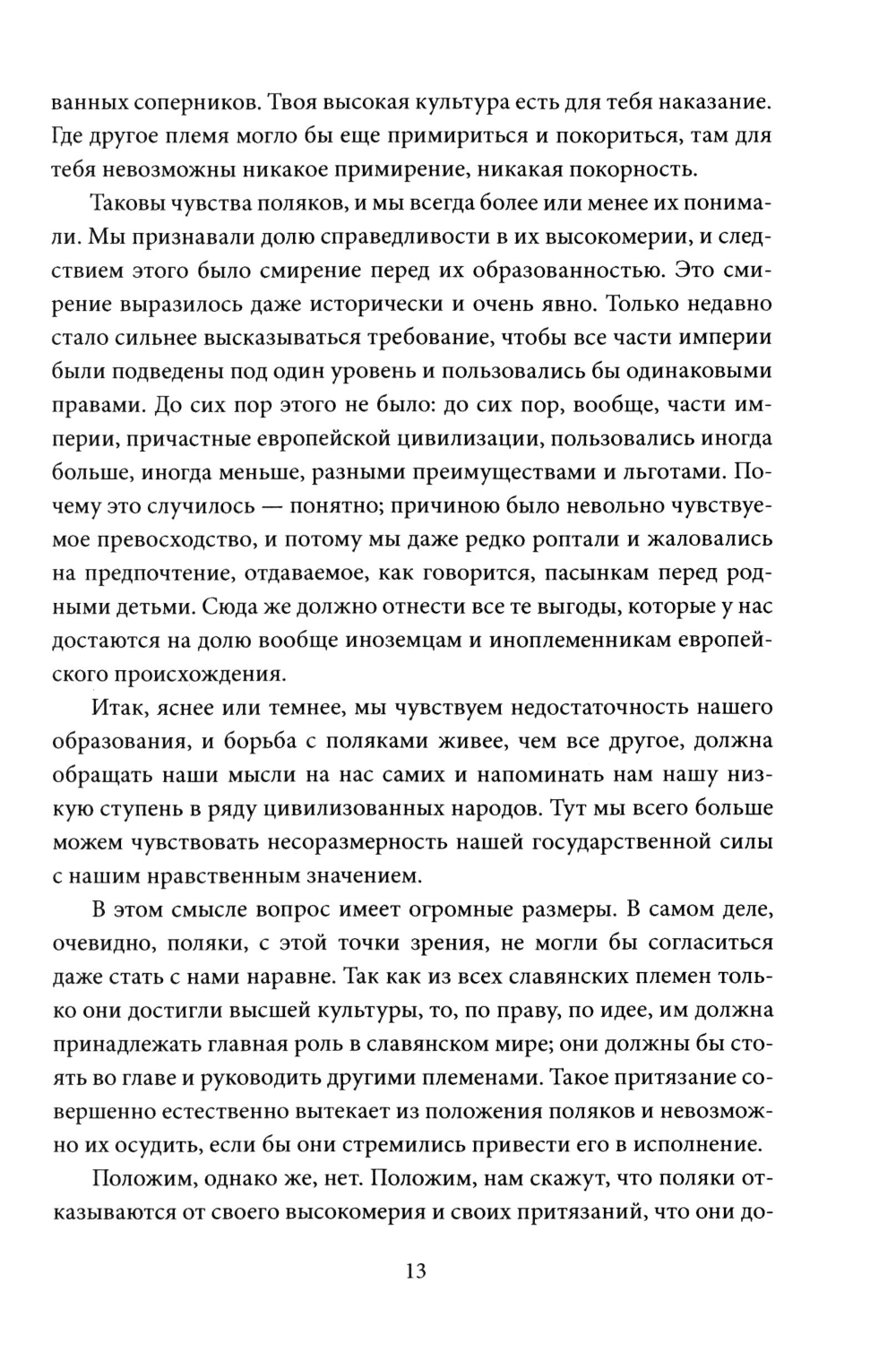 ванных соперников. Твоя высокая культура есть для тебя наказание. Где другое племя могло бы еще примириться и покориться, там для тебя невозможны никакое примирение, никакая покорность.

Таковы чувства поляков, и мы всегда более или менее их понимали. Мы признавали долю справедливости в их высокомерии, и следствием этого было смирение перед их образованностью. Это смирение выразилось даже исторически и очень явно. Только недавно стало сильнее высказываться требование, чтобы все части империи были подведены под один уровень и пользовались бы одинаковыми правами. До сих пор этого не было: до сих пор, вообще, части империи, причастные европейской цивилизации, пользовались иногда больше, иногда меньше, разными преимуществами и льготами. Почему это случилось — понятно; причиною было невольно чувствуемое превосходство, и потому мы даже редко роптали и жаловались на предпочтение, отдаваемое, как говорится, пасынкам перед родными детьми. Сюда же должно отнести все те выгоды, которые у нас достаются на долю вообще иноземцам и иноплеменникам европейского происхождения.

Итак, яснее или темнее, мы чувствуем недостаточность нашего образования, и борьба с поляками живее, чем все другое, должна обращать наши мысли на нас самих и напоминать нам нашу низкую ступень в ряду цивилизованных народов. Тут мы всего больше можем чувствовать несоразмерность нашей государственной силы с нашим нравственным значением.

В этом смысле вопрос имеет огромные размеры. В самом деле, очевидно, поляки, с этой точки зрения, не могли бы согласиться даже стать с нами наравне. Так как из всех славянских племен только они достигли высшей культуры, то, по праву, по идее, им должна принадлежать главная роль в славянском мире; они должны бы стоять во главе и руководить другими племенами. Такое притязание совершенно естественно вытекает из положения поляков и невозможно их осудить, если бы они стремились привести его в исполнение.

Положим, однако же, нет. Положим, нам скажут, что поляки отказываются от своего высокомерия и своих притязаний, что они до-

13